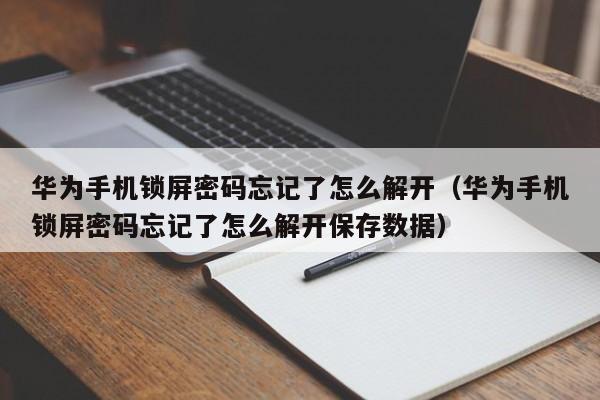 华为手机锁屏密码忘记了怎么解开（华为手机锁屏密码忘记了怎么解开保存数据）